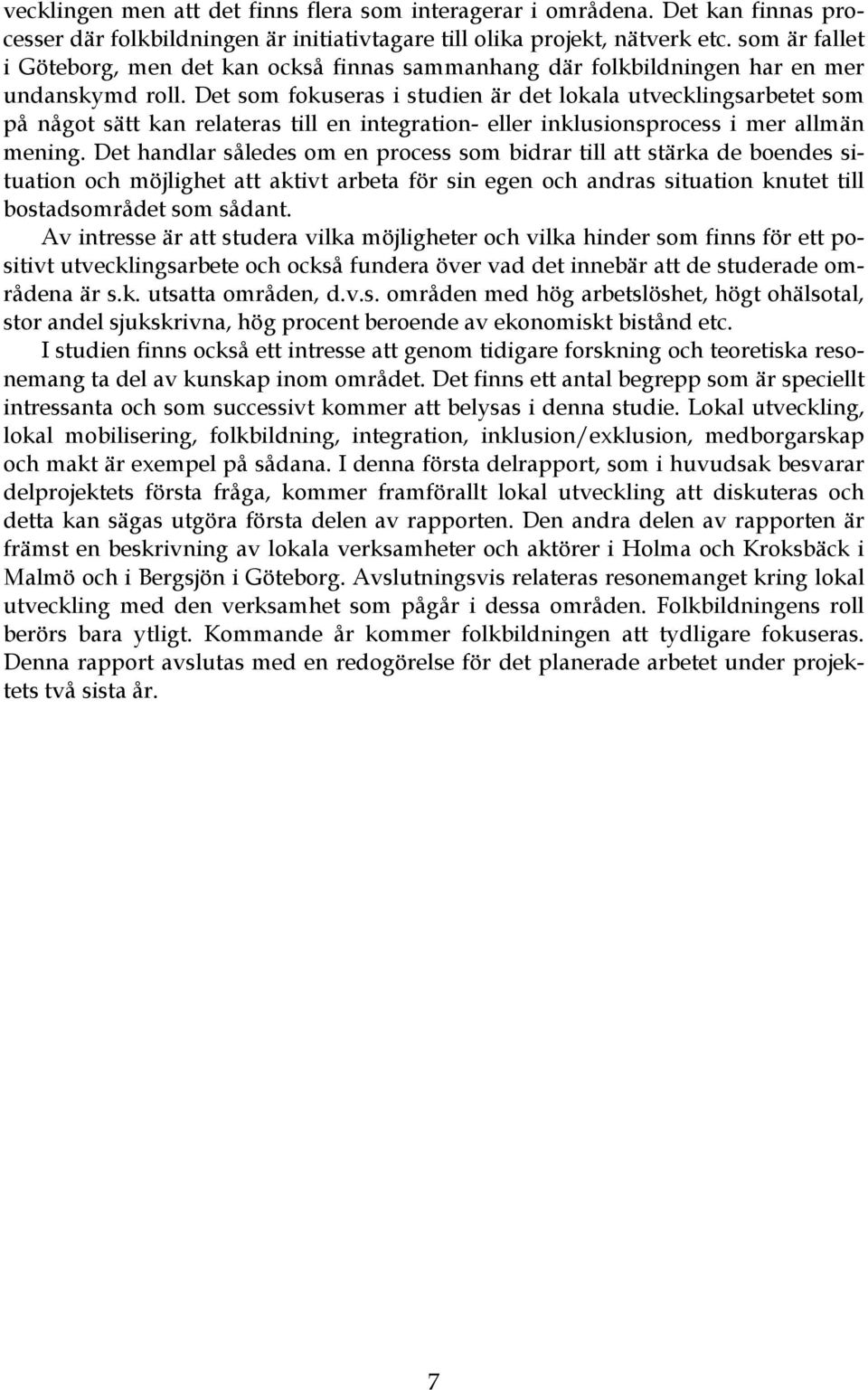 vecklingen men att det finns flera som interagerar i områdena. Det kan finnas processer där folkbildningen är initiativtagare till olika projekt, nätverk etc. som är fallet i Göteborg, men det kan också finnas sammanhang där folkbildningen har en mer undanskymd roll. Det som fokuseras i studien är det lokala utvecklingsarbetet som på något sätt kan relateras till en integration- eller inklusionsprocess i mer allmän mening. Det handlar således om en process som bidrar till att stärka de boendes situation och möjlighet att aktivt arbeta för sin egen och andras situation knutet till bostadsområdet som sådant.

Av intresse är att studera vilka möjligheter och vilka hinder som finns för ett positivt utvecklingsarbete och också fundera över vad det innebär att de studerade områdena är s.k. utsatta områden, d.v.s. områden med hög arbetslöshet, högt ohälsotal, stor andel sjukskrivna, hög procent beroende av ekonomiskt bistånd etc.

I studien finns också ett intresse att genom tidigare forskning och teoretiska resonemang ta del av kunskap inom området. Det finns ett antal begrepp som är speciellt intressanta och som successivt kommer att belysas i denna studie. Lokal utveckling, lokal mobilisering, folkbildning, integration, inklusion/exklusion, medborgarskap och makt är exempel på sådana. I denna första delrapport, som i huvudsak besvarar delprojektets första fråga, kommer framförallt lokal utveckling att diskuteras och detta kan sägas utgöra första delen av rapporten. Den andra delen av rapporten är främst en beskrivning av lokala verksamheter och aktörer i Holma och Kroksbäck i Malmö och i Bergsjön i Göteborg. Avslutningsvis relateras resonemanget kring lokal utveckling med den verksamhet som pågår i dessa områden. Folkbildningens roll berörs bara ytligt. Kommande år kommer folkbildningen att tydligare fokuseras. Denna rapport avslutas med en redogörelse för det planerade arbetet under projektets två sista år.

7